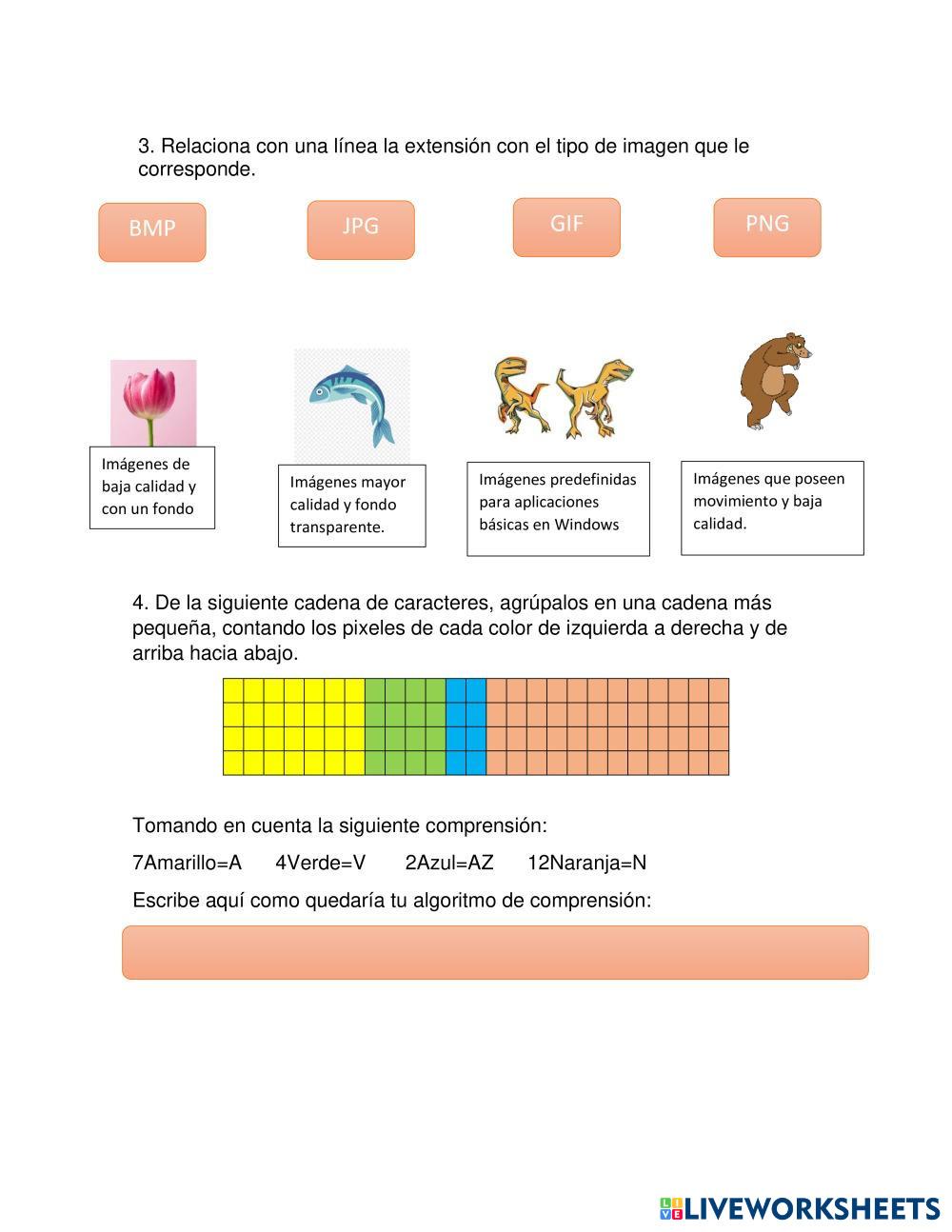 3. Relaciona con una línea la extensión con el tipo de imagen que le corresponde.

BMP

JPG

GIF

PNG

Imágenes de baja calidad y con un fondo

Imágenes mayor calidad y fondo transparente.

Imágenes predefinidas para aplicaciones básicas en Windows

Imágenes que poseen movimiento y baja calidad.

4. De la siguiente cadena de caracteres, agrúpalos en una cadena más pequeña, contando los pixeles de cada color de izquierda a derecha y de arriba hacia abajo.

Tomando en cuenta la siguiente comprensión:

7Amarillo=A 4Verde=V 2Azul=AZ 12Naranja=N

Escribe aquí como quedaría tu algoritmo de comprensión:

LIVEWORKSHEETS